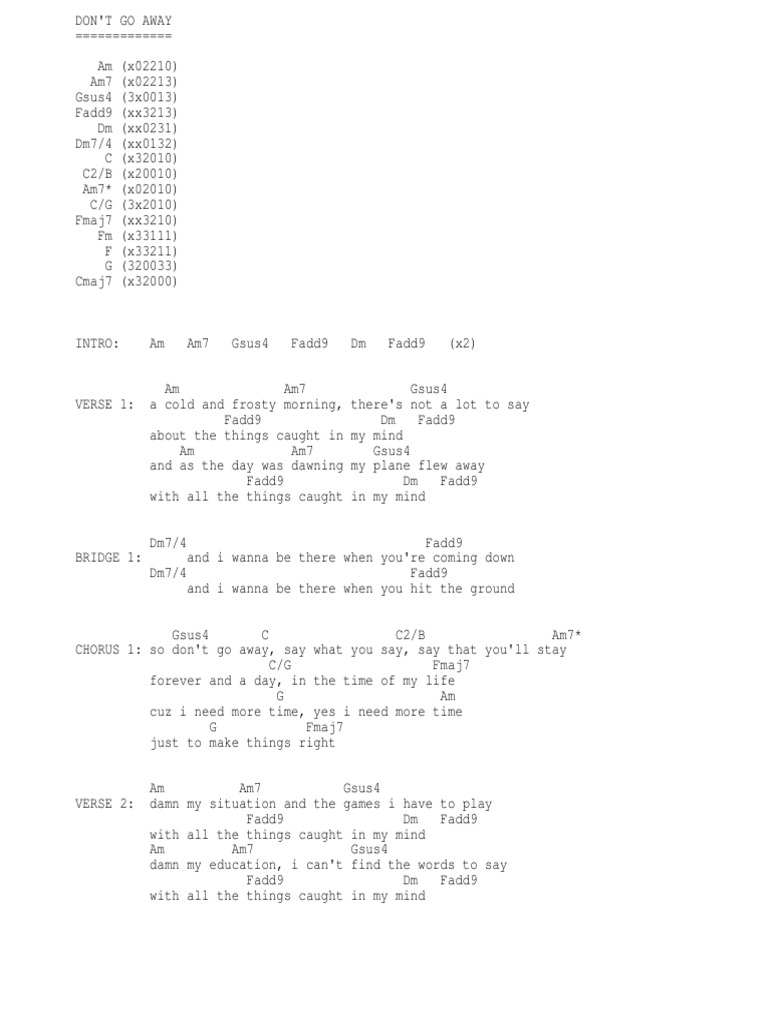 DON'T GO AWAY
=============

Am (x02210)
Am7 (x02213)
Gsus4 (3x0013)
Fadd9 (xx3213)
Dm (xx0231)
Dm7/4 (xx0132)
C (x32010)
C2/B (x20010)
Am7* (x02010)
C/G (3x2010)
Fmaj7 (xx3210)
Fm (x33111)
F (x33211)
G (320033)
Cmaj7 (x32000)

INTRO: Am Am7 Gsus4 Fadd9 Dm Fadd9 (x2)

Am Am7 Gsus4
VERSE 1: a cold and frosty morning, there's not a lot to say
Fadd9 Dm Fadd9
about the things caught in my mind
Am Am7 Gsus4
and as the day was dawning my plane flew away
Fadd9 Dm Fadd9
with all the things caught in my mind

Dm7/4 Fadd9
BRIDGE 1: and i wanna be there when you're coming down
Dm7/4 Fadd9
and i wanna be there when you hit the ground

Gsus4 C C2/B Am7*
CHORUS 1: so don't go away, say what you say, say that you'll stay
C/G Fmaj7
forever and a day, in the time of my life
G Am
cuz i need more time, yes i need more time
G Fmaj7
just to make things right

Am Am7 Gsus4
VERSE 2: damn my situation and the games i have to play
Fadd9 Dm Fadd9
with all the things caught in my mind
Am Am7 Gsus4
damn my education, i can't find the words to say
Fadd9 Dm Fadd9
with all the things caught in my mind